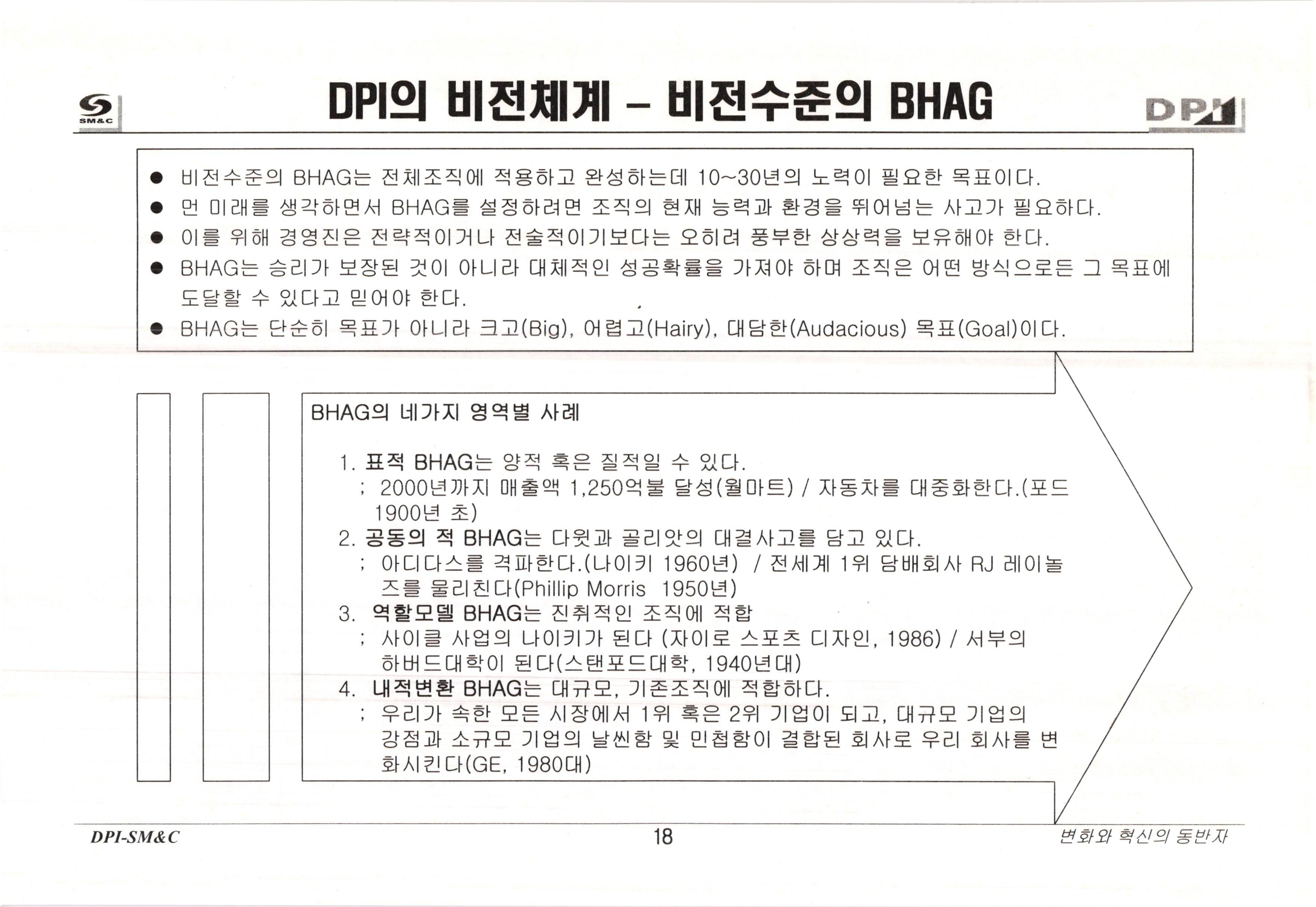 SM&C

DPI의 비전체계 – 비전수준의 BHAG

DPI

● 비전수준의 BHAG는 전체조직에 적용하고 완성하는데 10~30년의 노력이 필요한 목표이다.
● 먼 미래를 생각하면서 BHAG를 설정하려면 조직의 현재 능력과 환경을 뛰어넘는 사고가 필요하다.
● 이를 위해 경영진은 전략적이거나 전술적이기보다는 오히려 풍부한 상상력을 보유해야 한다.
● BHAG는 승리가 보장된 것이 아니라 대체적인 성공확률을 가져야 하며 조직은 어떤 방식으로든 그 목표에 도달할 수 있다고 믿어야 한다.
● BHAG는 단순히 목표가 아니라 크고(Big), 어렵고(Hairy), 대담한(Audacious) 목표(Goal)이다.

BHAG의 네가지 영역별 사례

1. 표적 BHAG는 양적 혹은 질적일 수 있다.
; 2000년까지 매출액 1,250억불 달성(월마트) / 자동차를 대중화한다.(포드 1900년 초)
2. 공동의 적 BHAG는 다윗과 골리앗의 대결사고를 담고 있다.
; 아디다스를 격파한다.(나이키 1960년) / 전세계 1위 담배회사 RJ 레이놀즈를 물리친다(Phillip Morris 1950년)
3. 역할모델 BHAG는 진취적인 조직에 적합
; 사이클 사업의 나이키가 된다 (자이로 스포츠 디자인, 1986) / 서부의 하버드대학이 된다(스탠포드대학, 1940년대)
4. 내적변환 BHAG는 대규모, 기존조직에 적합하다.
; 우리가 속한 모든 시장에서 1위 혹은 2위 기업이 되고, 대규모 기업의 강점과 소규모 기업의 날씬함 및 민첩함이 결합된 회사로 우리 회사를 변화시킨다(GE, 1980대)

DPI-SM&C
18
변화와 혁신의 동반자